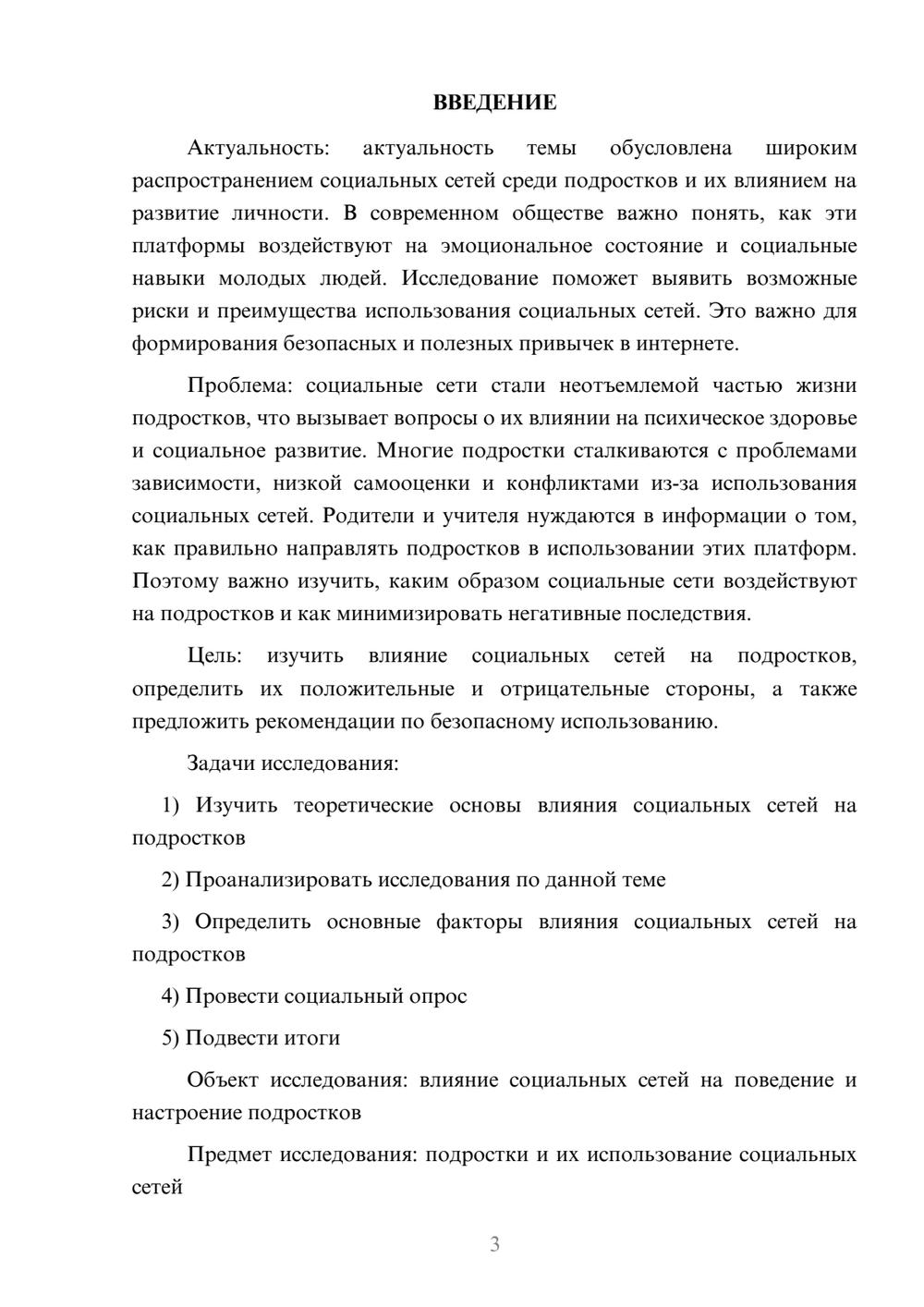 ВВЕДЕНИЕ

Актуальность: актуальность темы обусловлена широким распространением социальных сетей среди подростков и их влиянием на развитие личности. В современном обществе важно понять, как эти платформы воздействуют на эмоциональное состояние и социальные навыки молодых людей. Исследование поможет выявить возможные риски и преимущества использования социальных сетей. Это важно для формирования безопасных и полезных привычек в интернете.

Проблема: социальные сети стали неотъемлемой частью жизни подростков, что вызывает вопросы о их влиянии на психическое здоровье и социальное развитие. Многие подростки сталкиваются с проблемами зависимости, низкой самооценки и конфликтами из-за использования социальных сетей. Родители и учителя нуждаются в информации о том, как правильно направлять подростков в использовании этих платформ. Поэтому важно изучить, каким образом социальные сети воздействуют на подростков и как минимизировать негативные последствия.

Цель: изучить влияние социальных сетей на подростков, определить их положительные и отрицательные стороны, а также предложить рекомендации по безопасному использованию.

Задачи исследования:

1) Изучить теоретические основы влияния социальных сетей на подростков

2) Проанализировать исследования по данной теме

3) Определить основные факторы влияния социальных сетей на подростков

4) Провести социальный опрос

5) Подвести итоги

Объект исследования: влияние социальных сетей на поведение и настроение подростков

Предмет исследования: подростки и их использование социальных сетей

3